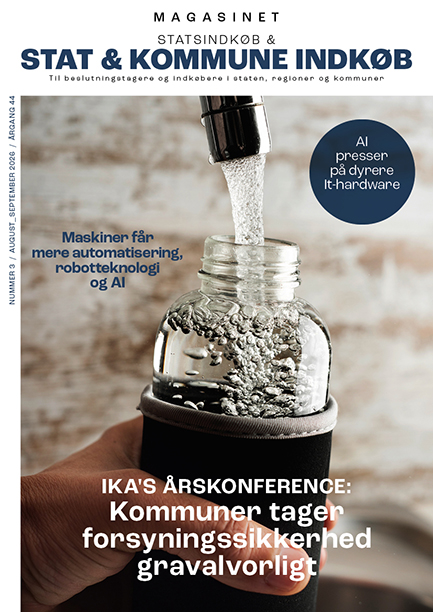 MAGASINET

STATSINDKØB &

STAT & KOMMUNE INDKØB

Til beslutningstagere og indkøbere i staten, regioner og kommuner

NUMMER 3 / AUGUST_SEPTEMBER 2026 / ÅRGANG 44

AI presser på dyrere It-hardware

Maskiner får mere automatisering, robotteknologi og AI

IKA'S ÅRSKONFERENCE:

Kommuner tager forsyningssikkerhed gravalvorligt